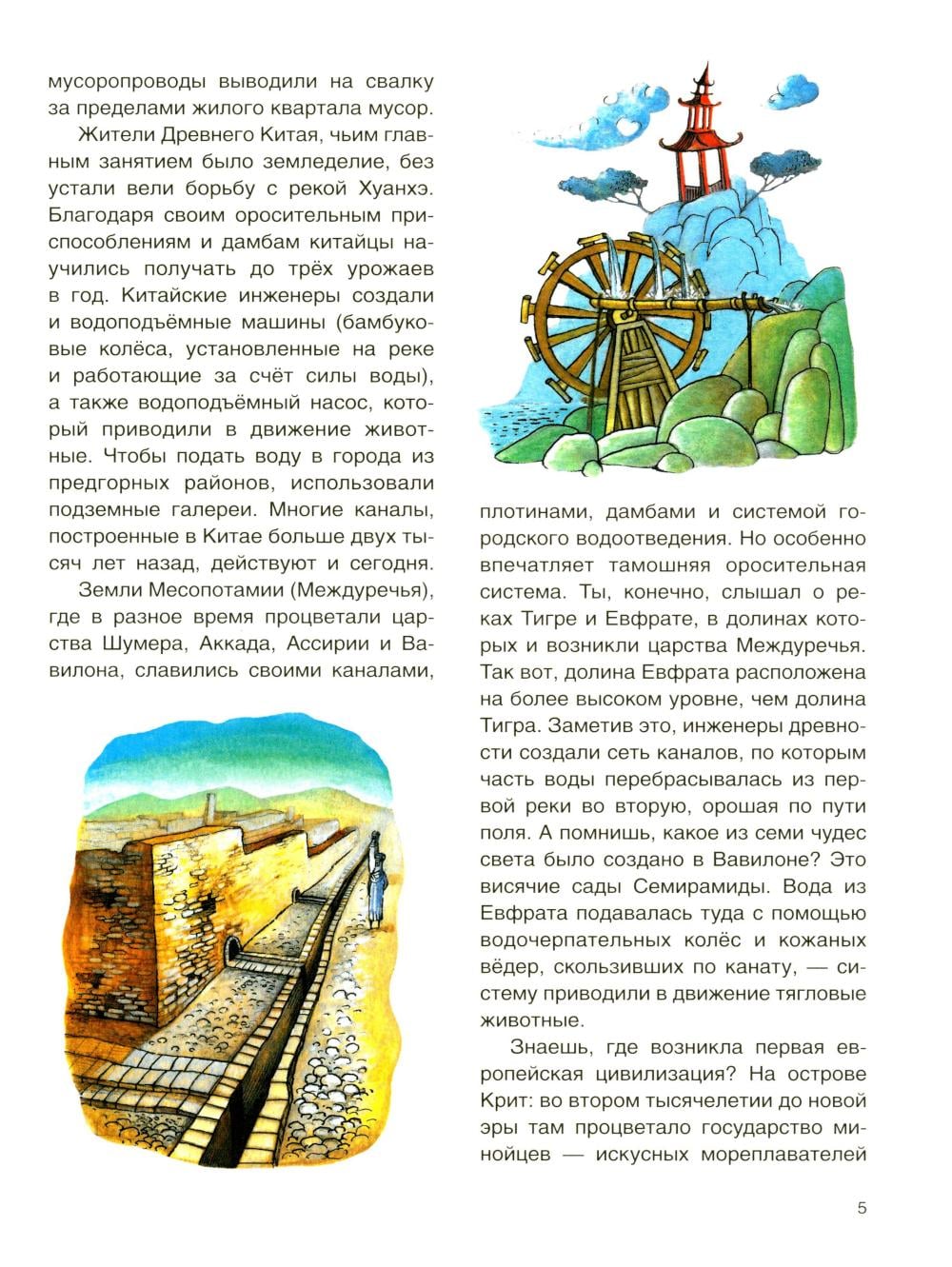 мусоропроводы выводили на свалку за пределами жилого квартала мусор.

Жители Древнего Китая, чьим главным занятием было земледелие, без устали вели борьбу с рекой Хуанхэ. Благодаря своим оросительным приспособлениям и дамбам китайцы научились получать до трёх урожаев в год. Китайские инженеры создали и водоподъёмные машины (бамбуковые колёса, установленные на реке и работающие за счёт силы воды), а также водоподъёмный насос, который приводили в движение животные. Чтобы подать воду в города из предгорных районов, использовали подземные галереи. Многие каналы, построенные в Китае больше двух тысяч лет назад, действуют и сегодня.

Земли Месопотамии (Междуречья), где в разное время процветали царства Шумера, Аккада, Ассирии и Вавилона, славились своими каналами, плотинами, дамбами и системой городского водоотведения. Но особенно впечатляет тамошняя оросительная система. Ты, конечно, слышал о реках Тигре и Евфрате, в долинах которых и возникли царства Междуречья. Так вот, долина Евфрата расположена на более высоком уровне, чем долина Тигра. Заметив это, инженеры древности создали сеть каналов, по которым часть воды перебрасывалась из первой реки во вторую, орошая по пути поля. А помнишь, какое из семи чудес света было создано в Вавилоне? Это висячие сады Семирамиды. Вода из Евфрата подавалась туда с помощью водочерпательных колёс и кожаных вёдер, скользивших по канату, — систему приводили в движение тягловые животные.

Знаешь, где возникла первая европейская цивилизация? На острове Крит: во втором тысячелетии до новой эры там процветало государство минойцев — искусных мореплавателей

5